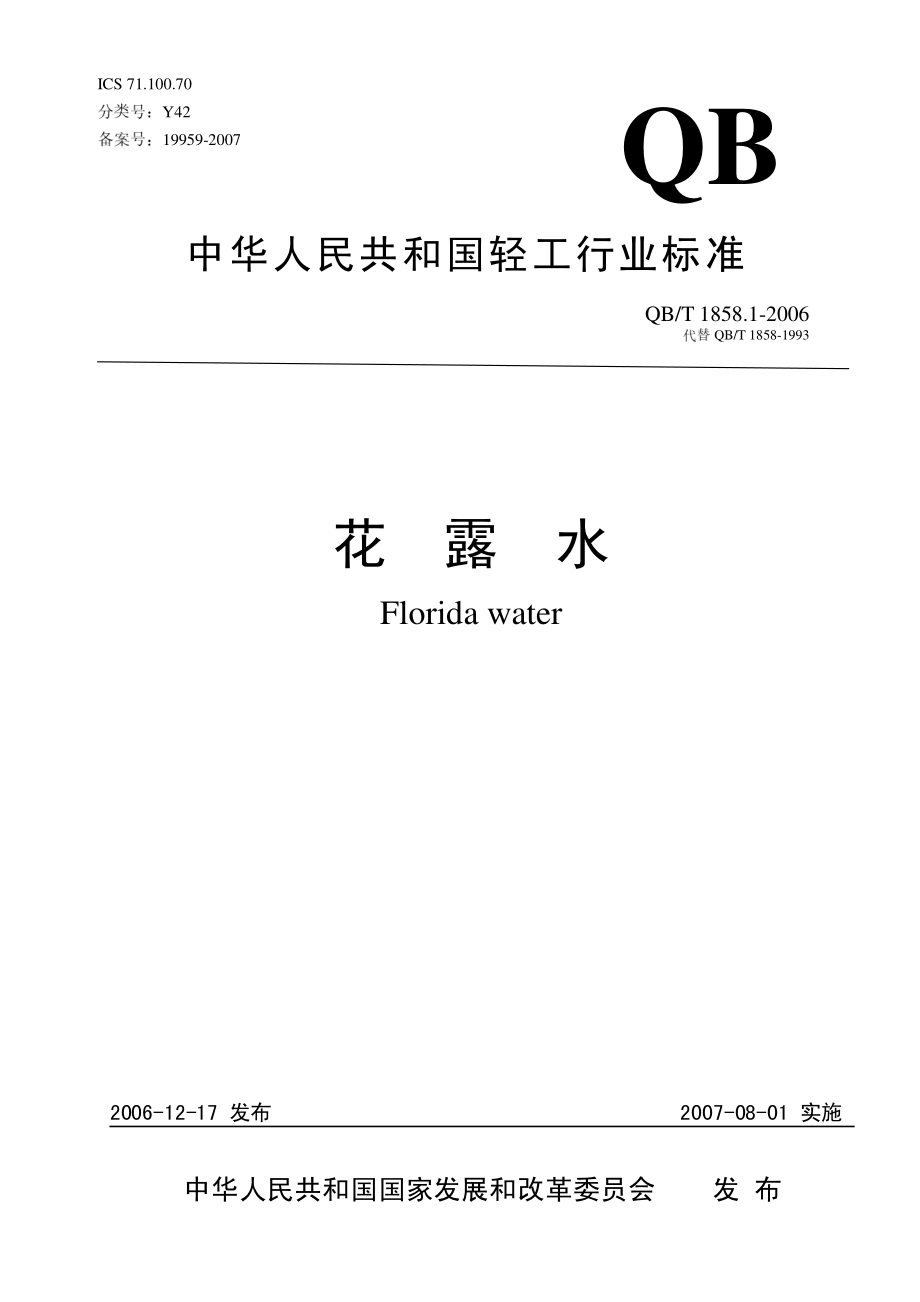 ICS 71.100.70
分类号：Y42
备案号：19959-2007

QB

中华人民共和国轻工行业标准

QB/T 1858.1-2006
代替 QB/T 1858-1993

花 露 水

Florida water

2006-12-17 发布

2007-08-01 实施

中华人民共和国国家发展和改革委员会 发 布